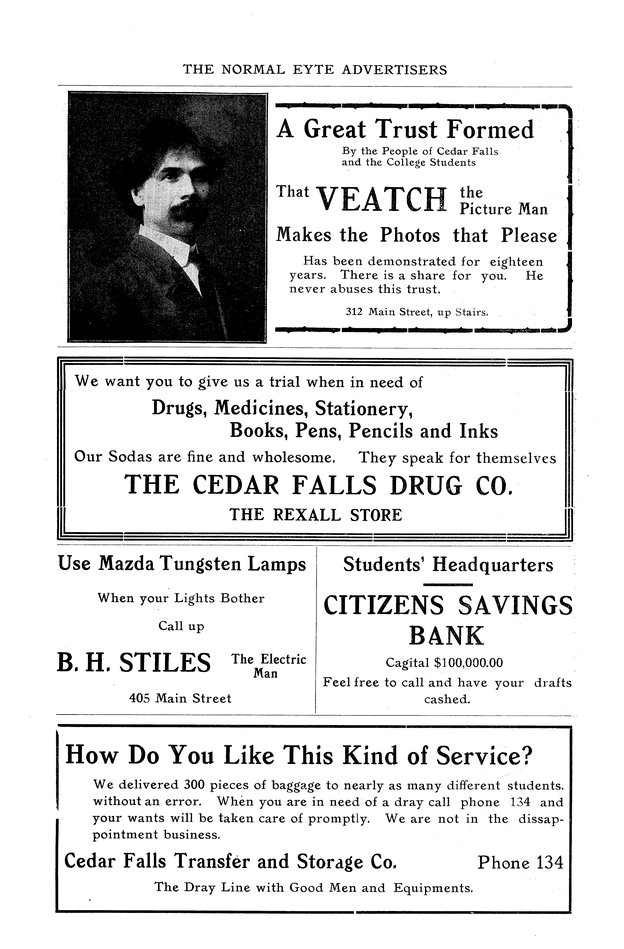 THE NORMAL EYTE ADVERTISERS

A Great Trust Formed

By the People of Cedar Falls and the College Students

That VEATCH the Picture Man

Makes the Photos that Please

Has been demonstrated for eighteen years. There is a share for you. He never abuses this trust.

312 Main Street, up Stairs.

We want you to give us a trial when in need of

Drugs, Medicines, Stationery, Books, Pens, Pencils and Inks

Our Sodas are fine and wholesome. They speak for themselves

THE CEDAR FALLS DRUG CO.

THE REXALL STORE

Use Mazda Tungsten Lamps

When your Lights Bother

Call up

B. H. STILES The Electric Man

405 Main Street

Students' Headquarters

CITIZENS SAVINGS BANK

Cagital $100,000.00

Feel free to call and have your drafts cashed.

How Do You Like This Kind of Service?

We delivered 300 pieces of baggage to nearly as many different students. without an error. When you are in need of a dray call phone 134 and your wants will be taken care of promptly. We are not in the dissappointment business.

Cedar Falls Transfer and Storage Co. Phone 134

The Dray Line with Good Men and Equipments.